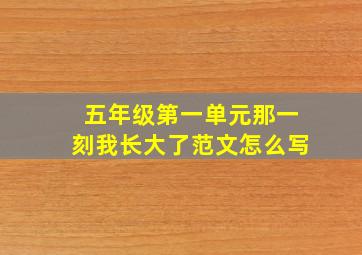 五年级第一单元那一刻我长大了范文怎么写